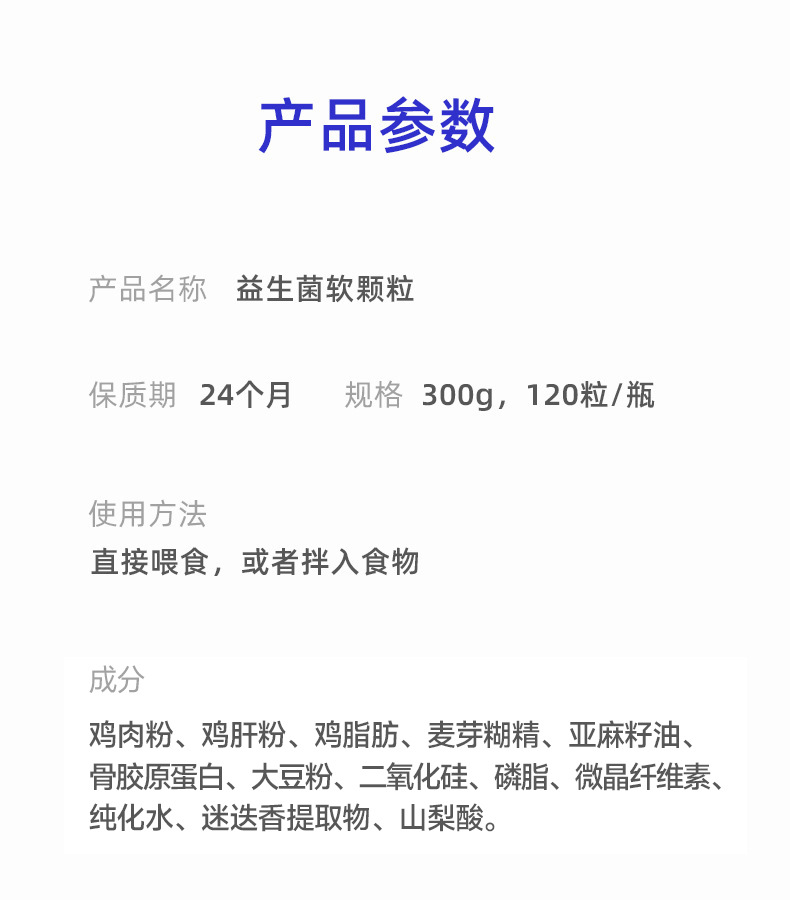 产品参数

产品名称 益生菌软颗粒

保质期 24个月 规格 300g，120粒/瓶

使用方法
直接喂食，或者拌入食物

成分
鸡肉粉、鸡肝粉、鸡脂肪、麦芽糊精、亚麻籽油、骨胶原蛋白、大豆粉、二氧化硅、磷脂、微晶纤维素、纯化水、迷迭香提取物、山梨酸。